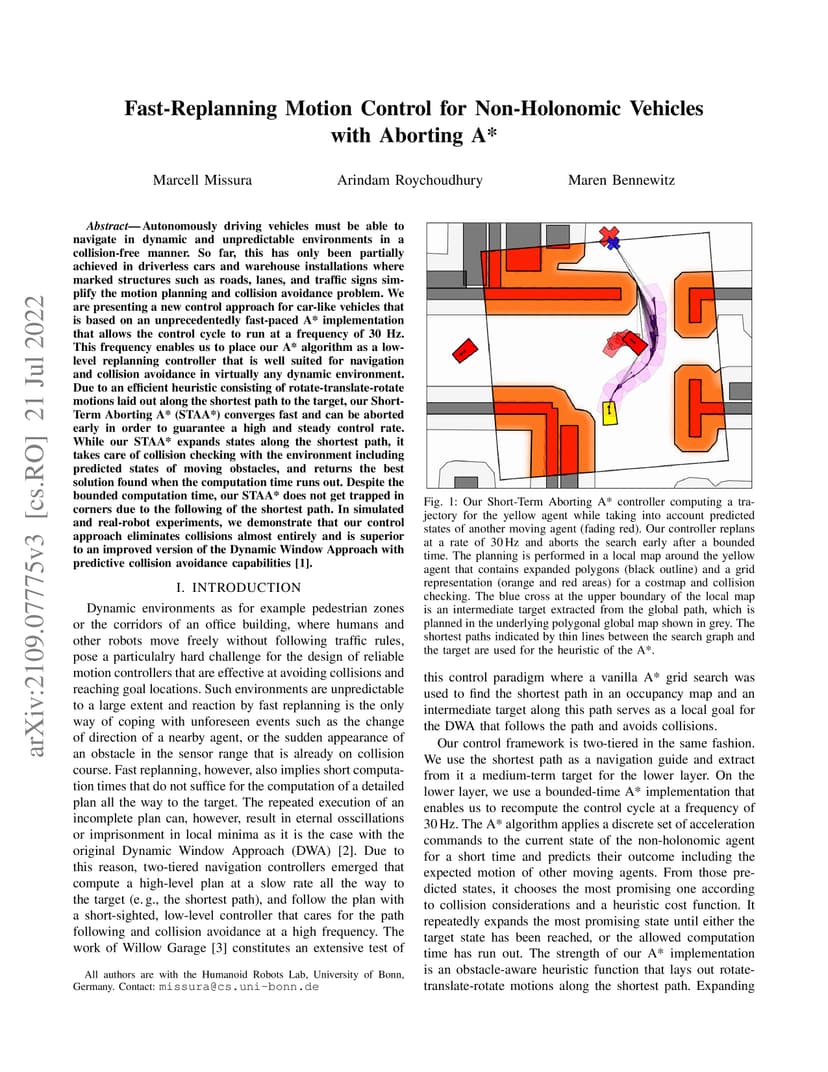 arXiv:2109.07775v3 [cs.RO] 21 Jul 2022

Fast-Replanning Motion Control for Non-Holonomic Vehicles with Aborting A*

Marcell Missura Arindam Roychoudhury Maren Bennewitz

Abstract— Autonomously driving vehicles must be able to navigate in dynamic and unpredictable environments in a collision-free manner. So far, this has only been partially achieved in driverless cars and warehouse installations where marked structures such as roads, lanes, and traffic signs simplify the motion planning and collision avoidance problem. We are presenting a new control approach for car-like vehicles that is based on an unprecedentedly fast-paced A* implementation that allows the control cycle to run at a frequency of 30 Hz. This frequency enables us to place our A* algorithm as a low-level replanning controller that is well suited for navigation and collision avoidance in virtually any dynamic environment. Due to an efficient heuristic consisting of rotate-translate-rotate motions laid out along the shortest path to the target, our Short-Term Aborting A* (STAA*) converges fast and can be aborted early in order to guarantee a high and steady control rate. While our STAA* expands states along the shortest path, it takes care of collision checking with the environment including predicted states of moving obstacles, and returns the best solution found when the computation time runs out. Despite the bounded computation time, our STAA* does not get trapped in corners due to the following of the shortest path. In simulated and real-robot experiments, we demonstrate that our control approach eliminates collisions almost entirely and is superior to an improved version of the Dynamic Window Approach with predictive collision avoidance capabilities [1].

I. INTRODUCTION

Dynamic environments as for example pedestrian zones or the corridors of an office building, where humans and other robots move freely without following traffic rules, pose a particulalry hard challenge for the design of reliable motion controllers that are effective at avoiding collisions and reaching goal locations. Such environments are unpredictable to a large extent and reaction by fast replanning is the only way of coping with unforeseen events such as the change of direction of a nearby agent, or the sudden appearance of an obstacle in the sensor range that is already on collision course. Fast replanning, however, also implies short computation times that do not suffice for the computation of a detailed plan all the way to the target. The repeated execution of an incomplete plan can, however, result in eternal osscillations or imprisonment in local minima as it is the case with the original Dynamic Window Approach (DWA) [2]. Due to this reason, two-tiered navigation controllers emerged that compute a high-level plan at a slow rate all the way to the target (e. g., the shortest path), and follow the plan with a short-sighted, low-level controller that cares for the path following and collision avoidance at a high frequency. The work of Willow Garage [3] constitutes an extensive test of

All authors are with the Humanoid Robots Lab, University of Bonn, Germany. Contact: missura@cs.uni-bonn.de

Fig. 1: Our Short-Term Aborting A* controller computing a trajectory for the yellow agent while taking into account predicted states of another moving agent (fading red). Our controller replans at a rate of 30 Hz and aborts the search early after a bounded time. The planning is performed in a local map around the yellow agent that contains expanded polygons (black outline) and a grid representation (orange and red areas) for a costmap and collision checking. The blue cross at the upper boundary of the local map is an intermediate target extracted from the global path, which is planned in the underlying polygonal global map shown in grey. The shortest paths indicated by thin lines between the search graph and the target are used for the heuristic of the A*.

this control paradigm where a vanilla A* grid search was used to find the shortest path in an occupancy map and an intermediate target along this path serves as a local goal for the DWA that follows the path and avoids collisions.

Our control framework is two-tiered in the same fashion. We use the shortest path as a navigation guide and extract from it a medium-term target for the lower layer. On the lower layer, we use a bounded-time A* implementation that enables us to recompute the control cycle at a frequency of 30 Hz. The A* algorithm applies a discrete set of acceleration commands to the current state of the non-holonomic agent for a short time and predicts their outcome including the expected motion of other moving agents. From those predicted states, it chooses the most promising one according to collision considerations and a heuristic cost function. It repeatedly expands the most promising state until either the target state has been reached, or the allowed computation time has run out. The strength of our A* implementation is an obstacle-aware heuristic function that lays out rotate-translate-rotate motions along the shortest path. Expanding